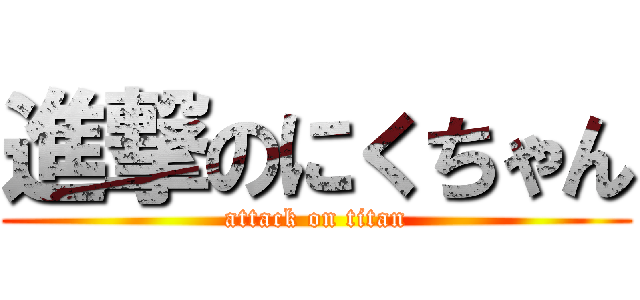 進撃のにくちゃん
attack on titan